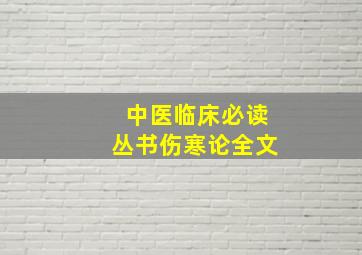 中医临床必读
丛书伤寒论全文